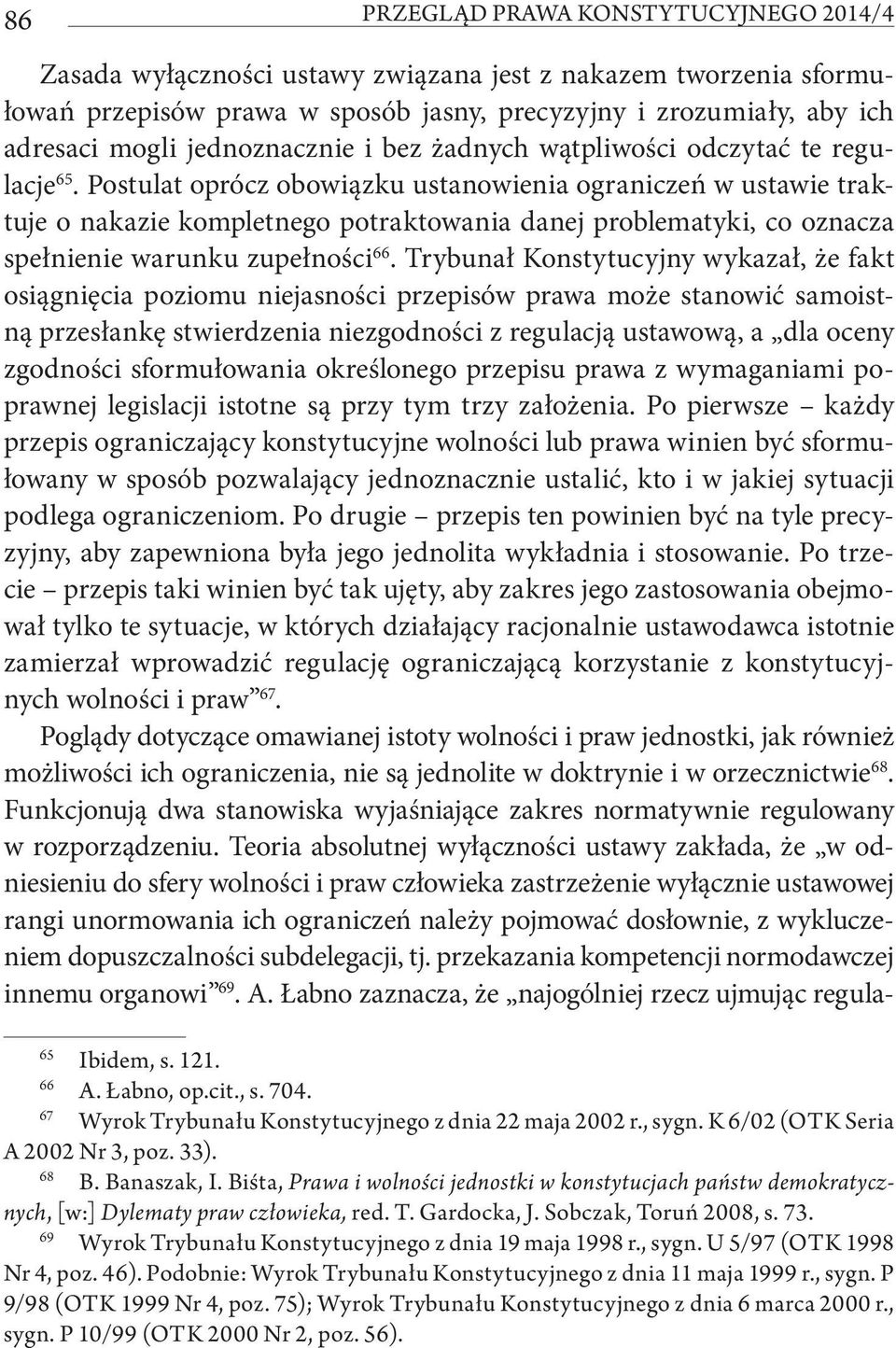 86 PRZEGLĄD PRAWA KONSTYTUCYJNEGO 2014/4

Zasada wyłączności ustawy związana jest z nakazem tworzenia sformułowań przepisów prawa w sposób jasny, precyzyjny i zrozumiały, aby ich adresaci mogli jednoznacznie i bez żadnych wątpliwości odczytać te regulacje$^{65}$. Postulat oprócz obowiązku ustanowienia ograniczeń w ustawie traktuje o nakazie kompletnego potraktowania danej problematyki, co oznacza spełnienie warunku zupełności$^{66}$. Trybunał Konstytucyjny wykazał, że fakt osiągnięcia poziomu niejasności przepisów prawa może stanowić samoistną przesłankę stwierdzenia niezgodności z regulacją ustawową, a „dla oceny zgodności sformułowania określonego przepisu prawa z wymaganiami poprawnej legislacji istotne są przy tym trzy założenia. Po pierwsze – każdy przepis ograniczający konstytucyjne wolności lub prawa winien być sformułowany w sposób pozwalający jednoznacznie ustalić, kto i w jakiej sytuacji podlega ograniczeniom. Po drugie – przepis ten powinien być na tyle precyzyjny, aby zapewniona była jego jednolita wykładnia i stosowanie. Po trzecie – przepis taki winien być tak ujęty, aby zakres jego zastosowania obejmował tylko te sytuacje, w których działający racjonalnie ustawodawca istotnie zamierzał wprowadzić regulację ograniczającą korzystanie z konstytucyjnych wolności i praw”$^{67}$.

Poglądy dotyczące omawianej istoty wolności i praw jednostki, jak również możliwości ich ograniczenia, nie są jednolite w doktrynie i w orzecznictwie$^{68}$. Funkcjonują dwa stanowiska wyjaśniające zakres normatywnie regulowany w rozporządzeniu. Teoria absolutnej wyłączności ustawy zakłada, że „w odniesieniu do sfery wolności i praw człowieka zastrzeżenie wyłącznie ustawowej rangi unormowania ich ograniczeń należy pojmować dosłownie, z wykluczeniem dopuszczalności subdelegacji, tj. przekazania kompetencji normodawczej innemu organowi”$^{69}$. A. Łabno zaznacza, że „najogólniej rzecz ujmując regula-

$^{65}$ Ibidem, s. 121.
$^{66}$ A. Łabno, op.cit., s. 704.
$^{67}$ Wyrok Trybunału Konstytucyjnego z dnia 22 maja 2002 r., sygn. K 6/02 (OTK Seria A 2002 Nr 3, poz. 33).
$^{68}$ B. Banaszak, I. Biśta, Prawa i wolności jednostki w konstytucjach państw demokratycznych, [w:] Dylematy praw człowieka, red. T. Gardocka, J. Sobczak, Toruń 2008, s. 73.
$^{69}$ Wyrok Trybunału Konstytucyjnego z dnia 19 maja 1998 r., sygn. U 5/97 (OTK 1998 Nr 4, poz. 46). Podobnie: Wyrok Trybunału Konstytucyjnego z dnia 11 maja 1999 r., sygn. P 9/98 (OTK 1999 Nr 4, poz. 75); Wyrok Trybunału Konstytucyjnego z dnia 6 marca 2000 r., sygn. P 10/99 (OTK 2000 Nr 2, poz. 56).